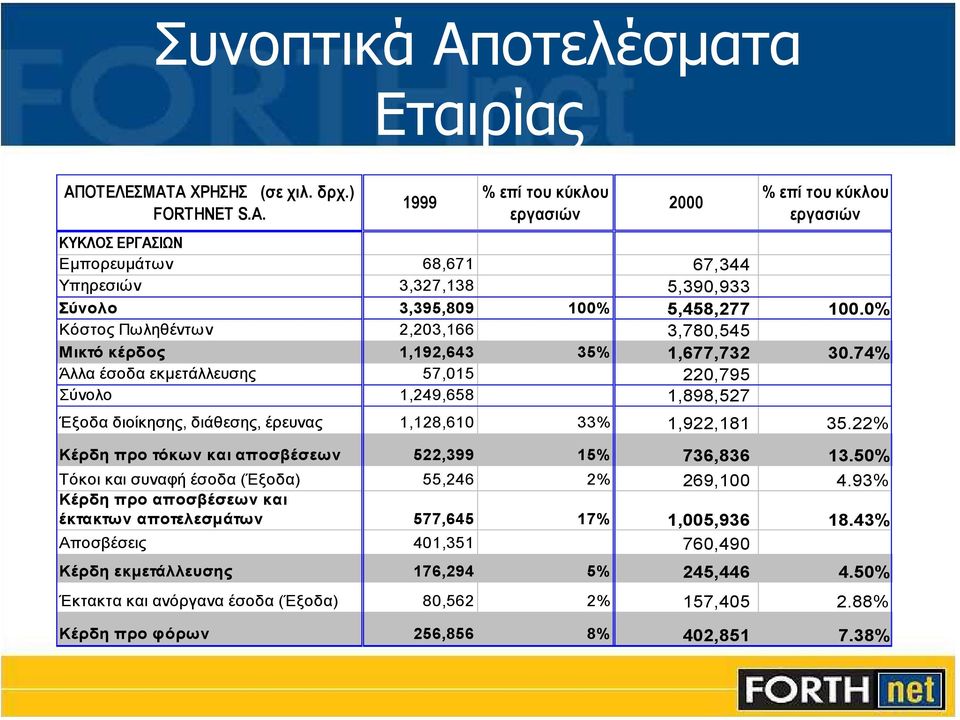 Συνοπτικά Αποτελέσματα Εταιρίας

| ΑΠΟΤΕΛΕΣΜΑΤΑ ΧΡΗΣΗΣ (σε χιλ. δρχ.) FORTHNET S.A. | 1999 | % επί του κύκλου εργασιών | 2000 | % επί του κύκλου εργασιών |
|---|---|---|---|---|
| ΚΥΚΛΟΣ ΕΡΓΑΣΙΩΝ | | | | |
| Εμπορευμάτων | 68,671 | | 67,344 | |
| Υπηρεσιών | 3,327,138 | | 5,390,933 | |
| Σύνολο | 3,395,809 | 100% | 5,458,277 | 100.0% |
| Κόστος Πωληθέντων | 2,203,166 | | 3,780,545 | |
| Μικτό κέρδος | 1,192,643 | 35% | 1,677,732 | 30.74% |
| Άλλα έσοδα εκμετάλλευσης | 57,015 | | 220,795 | |
| Σύνολο | 1,249,658 | | 1,898,527 | |
| Έξοδα διοίκησης, διάθεσης, έρευνας | 1,128,610 | 33% | 1,922,181 | 35.22% |
| Κέρδη προ τόκων και αποσβέσεων | 522,399 | 15% | 736,836 | 13.50% |
| Τόκοι και συναφή έσοδα (Έξοδα) | 55,246 | 2% | 269,100 | 4.93% |
| Κέρδη προ αποσβέσεων και έκτακτων αποτελεσμάτων | 577,645 | 17% | 1,005,936 | 18.43% |
| Αποσβέσεις | 401,351 | | 760,490 | |
| Κέρδη εκμετάλλευσης | 176,294 | 5% | 245,446 | 4.50% |
| Έκτακτα και ανόργανα έσοδα (Έξοδα) | 80,562 | 2% | 157,405 | 2.88% |
| Κέρδη προ φόρων | 256,856 | 8% | 402,851 | 7.38% |

FORTH net